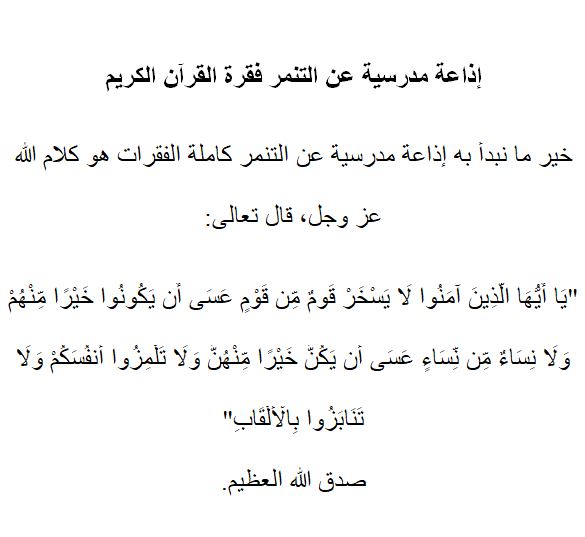 إذاعة مدرسية عن التنمر فقرة القرآن الكريم

خير ما نبدأ به إذاعة مدرسية عن التنمر كاملة الفقرات هو كلام الله عز وجل، قال تعالى:

"يَا أَيُّهَا الَّذِينَ آمَنُوا لَا يَسْخَرْ قَومٌ مِّن قَوْمٍ عَسَى أَن يَكُونُوا خَيْرًا مِّنْهُمْ وَلَا نِسَاءٌ مِّن نِّسَاءٍ عَسَى أَن يَكُنَّ خَيْرًا مِّنْهُنَّ وَلَا تَلْمِزُوا أَنفُسَكُمْ وَلَا تَنَابَزُوا بِالْأَلْقَابِ"

صدق الله العظيم.